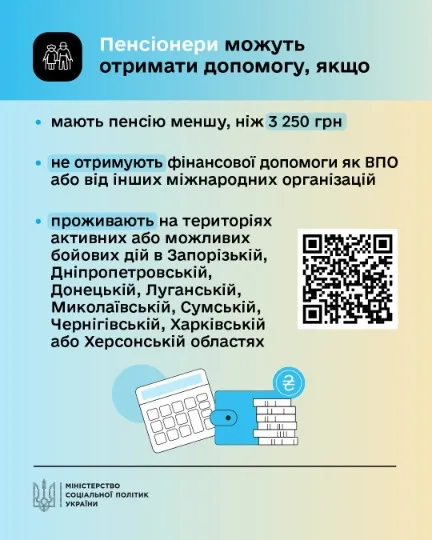 Пенсіонери можуть отримати допомогу, якщо

• мають пенсію меншу, ніж 3 250 грн

• не отримують фінансової допомоги як ВПО або від інших міжнародних організацій

• проживають на територіях активних або можливих бойових дій в Запорізькій, Дніпропетровській, Донецькій, Луганській, Миколаївській, Сумській, Чернігівській, Харківській або Херсонській областях

₴

МІНІСТЕРСТВО СОЦІАЛЬНОЇ ПОЛІТИК УКРАЇНИ